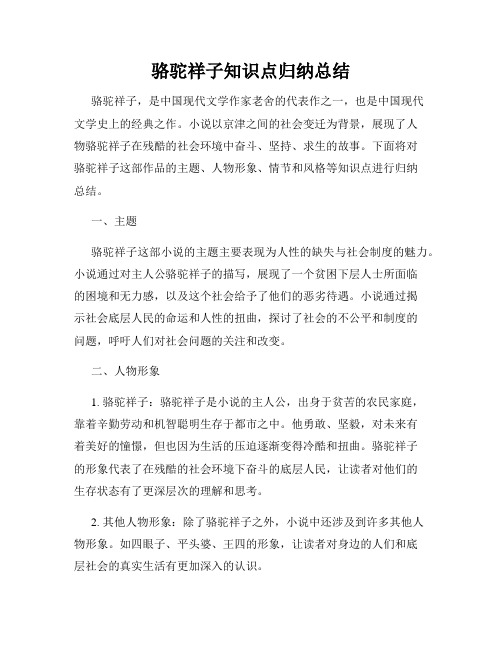 骆驼祥子知识点归纳总结

骆驼祥子，是中国现代文学作家老舍的代表作之一，也是中国现代文学史上的经典之作。小说以京津之间的社会变迁为背景，展现了人物骆驼祥子在残酷的社会环境中奋斗、坚持、求生的故事。下面将对骆驼祥子这部作品的主题、人物形象、情节和风格等知识点进行归纳总结。

一、主题

骆驼祥子这部小说的主题主要表现为人性的缺失与社会制度的魅力。小说通过对主人公骆驼祥子的描写，展现了一个贫困下层人士所面临的困境和无力感，以及这个社会给予了他们的恶劣待遇。小说通过揭示社会底层人民的命运和人性的扭曲，探讨了社会的不公平和制度的问题，呼吁人们对社会问题的关注和改变。

二、人物形象

1. 骆驼祥子：骆驼祥子是小说的主人公，出身于贫苦的农民家庭，靠着辛勤劳动和机智聪明生存于都市之中。他勇敢、坚毅，对未来有着美好的憧憬，但也因为生活的压迫逐渐变得冷酷和扭曲。骆驼祥子的形象代表了在残酷的社会环境下奋斗的底层人民，让读者对他们的生存状态有了更深层次的理解和思考。

2. 其他人物形象：除了骆驼祥子之外，小说中还涉及到许多其他人物形象。如四眼子、平头婆、王四的形象，让读者对身边的人们和底层社会的真实生活有更加深入的认识。